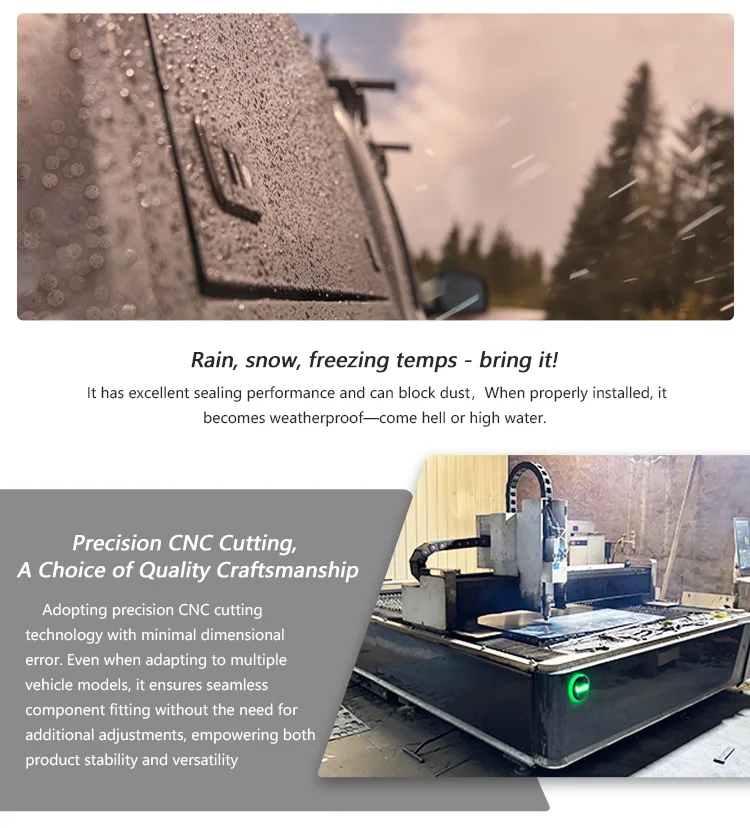 Rain, snow, freezing temps - bring it!

It has excellent sealing performance and can block dust，When properly installed, it becomes weatherproof—come hell or high water.

Precision CNC Cutting,
A Choice of Quality Craftsmanship

Adopting precision CNC cutting technology with minimal dimensional error. Even when adapting to multiple vehicle models, it ensures seamless component fitting without the need for additional adjustments, empowering both product stability and versatility